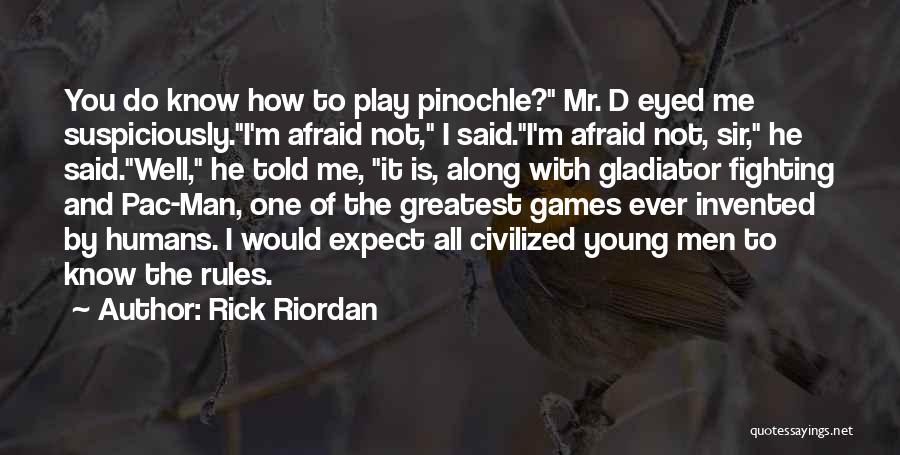 You do know how to play pinochle?" Mr. D eyed me suspiciously."I'm afraid not," I said."I'm afraid not, sir," he said."Well," he told me, "it is, along with gladiator fighting and Pac-Man, one of the greatest games ever invented by humans. I would expect all civilized young men to know the rules.

~ Author: Rick Riordan

quotessayings.net